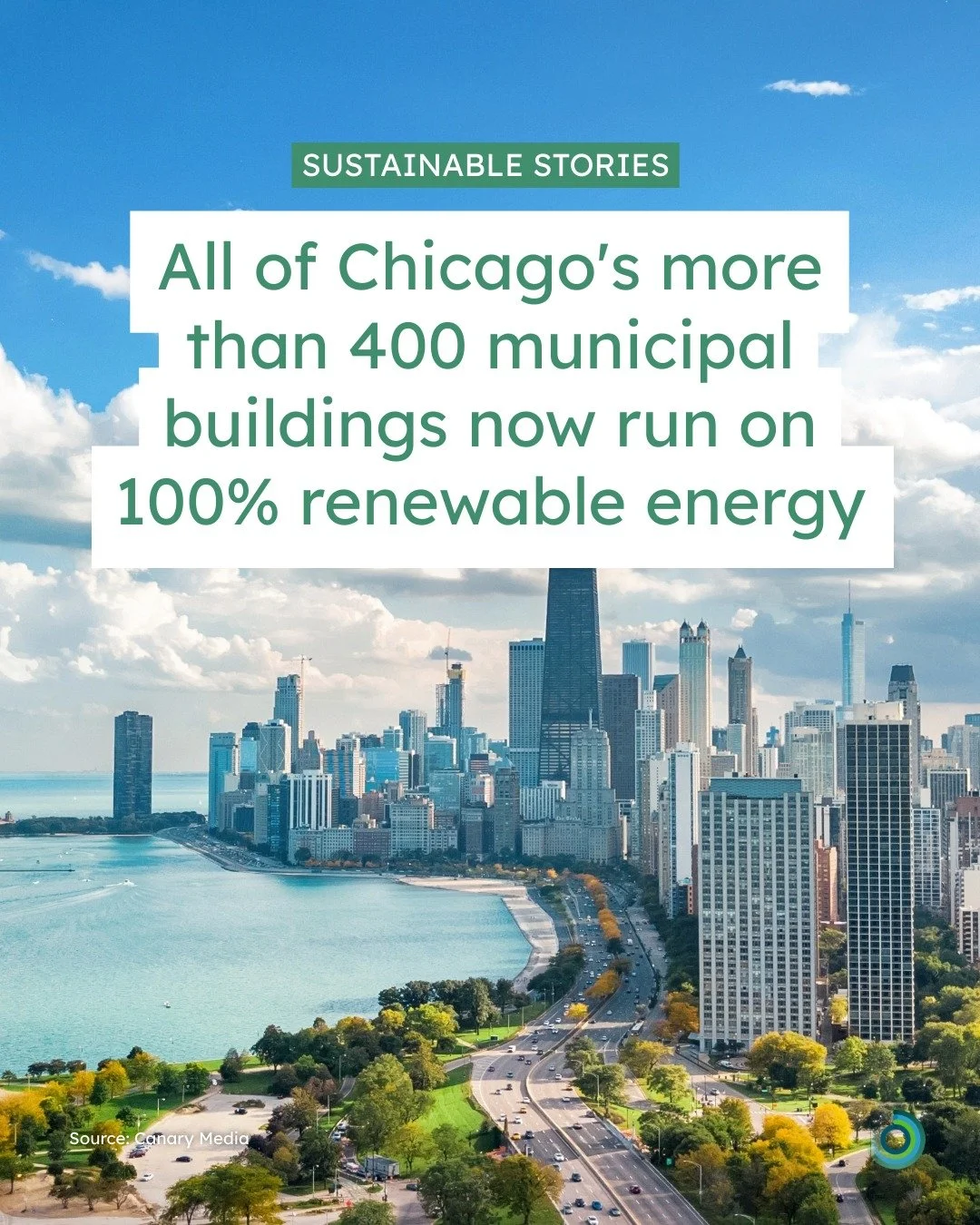 SUSTAINABLE STORIES

All of Chicago's more than 400 municipal buildings now run on 100% renewable energy

Source: Canary Media